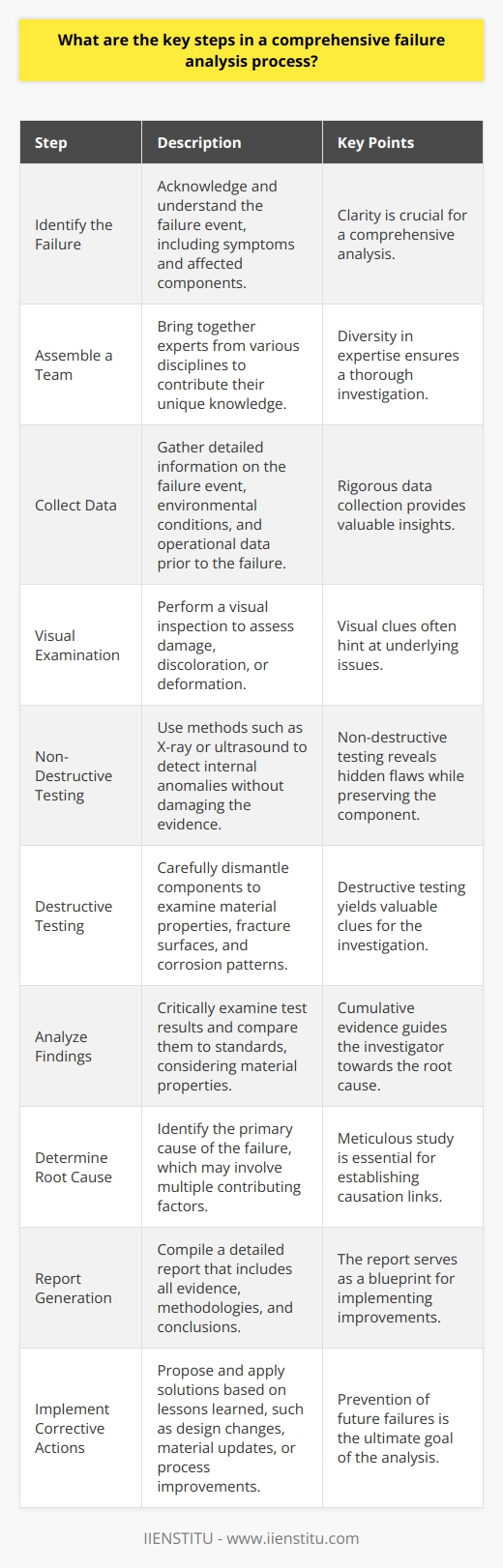 What are the key steps in a comprehensive failure analysis process?

| Step | Description | Key Points |
|---|---|---|
| Identify the Failure | Acknowledge and understand the failure event, including symptoms and affected components. | Clarity is crucial for a comprehensive analysis. |
| Assemble a Team | Bring together experts from various disciplines to contribute their unique knowledge. | Diversity in expertise ensures a thorough investigation. |
| Collect Data | Gather detailed information on the failure event, environmental conditions, and operational data prior to the failure. | Rigorous data collection provides valuable insights. |
| Visual Examination | Perform a visual inspection to assess damage, discoloration, or deformation. | Visual clues often hint at underlying issues. |
| Non-Destructive Testing | Use methods such as X-ray or ultrasound to detect internal anomalies without damaging the evidence. | Non-destructive testing reveals hidden flaws while preserving the component. |
| Destructive Testing | Carefully dismantle components to examine material properties, fracture surfaces, and corrosion patterns. | Destructive testing yields valuable clues for the investigation. |
| Analyze Findings | Critically examine test results and compare them to standards, considering material properties. | Cumulative evidence guides the investigator towards the root cause. |
| Determine Root Cause | Identify the primary cause of the failure, which may involve multiple contributing factors. | Meticulous study is essential for establishing causation links. |
| Report Generation | Compile a detailed report that includes all evidence, methodologies, and conclusions. | The report serves as a blueprint for implementing improvements. |
| Implement Corrective Actions | Propose and apply solutions based on lessons learned, such as design changes, material updates, or process improvements. | Prevention of future failures is the ultimate goal of the analysis. |

IIENSTITU - www.iienstitu.com